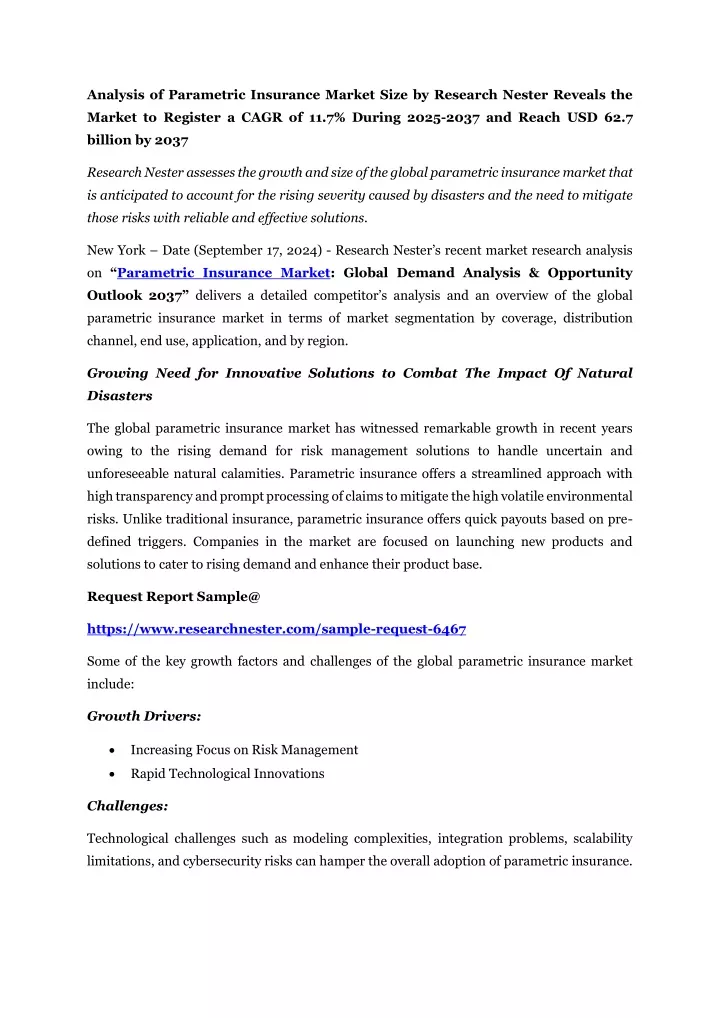 Analysis of Parametric Insurance Market Size by Research Nester Reveals the Market to Register a CAGR of 11.7% During 2025-2037 and Reach USD 62.7 billion by 2037

Research Nester assesses the growth and size of the global parametric insurance market that is anticipated to account for the rising severity caused by disasters and the need to mitigate those risks with reliable and effective solutions.

New York – Date (September 17, 2024) - Research Nester's recent market research analysis on "Parametric Insurance Market: Global Demand Analysis & Opportunity Outlook 2037" delivers a detailed competitor's analysis and an overview of the global parametric insurance market in terms of market segmentation by coverage, distribution channel, end use, application, and by region.

Growing Need for Innovative Solutions to Combat The Impact Of Natural Disasters

The global parametric insurance market has witnessed remarkable growth in recent years owing to the rising demand for risk management solutions to handle uncertain and unforeseeable natural calamities. Parametric insurance offers a streamlined approach with high transparency and prompt processing of claims to mitigate the high volatile environmental risks. Unlike traditional insurance, parametric insurance offers quick payouts based on pre-defined triggers. Companies in the market are focused on launching new products and solutions to cater to rising demand and enhance their product base.

Request Report Sample@

https://www.researchnester.com/sample-request-6467

Some of the key growth factors and challenges of the global parametric insurance market include:

Growth Drivers:

• Increasing Focus on Risk Management
• Rapid Technological Innovations

Challenges:

Technological challenges such as modeling complexities, integration problems, scalability limitations, and cybersecurity risks can hamper the overall adoption of parametric insurance.